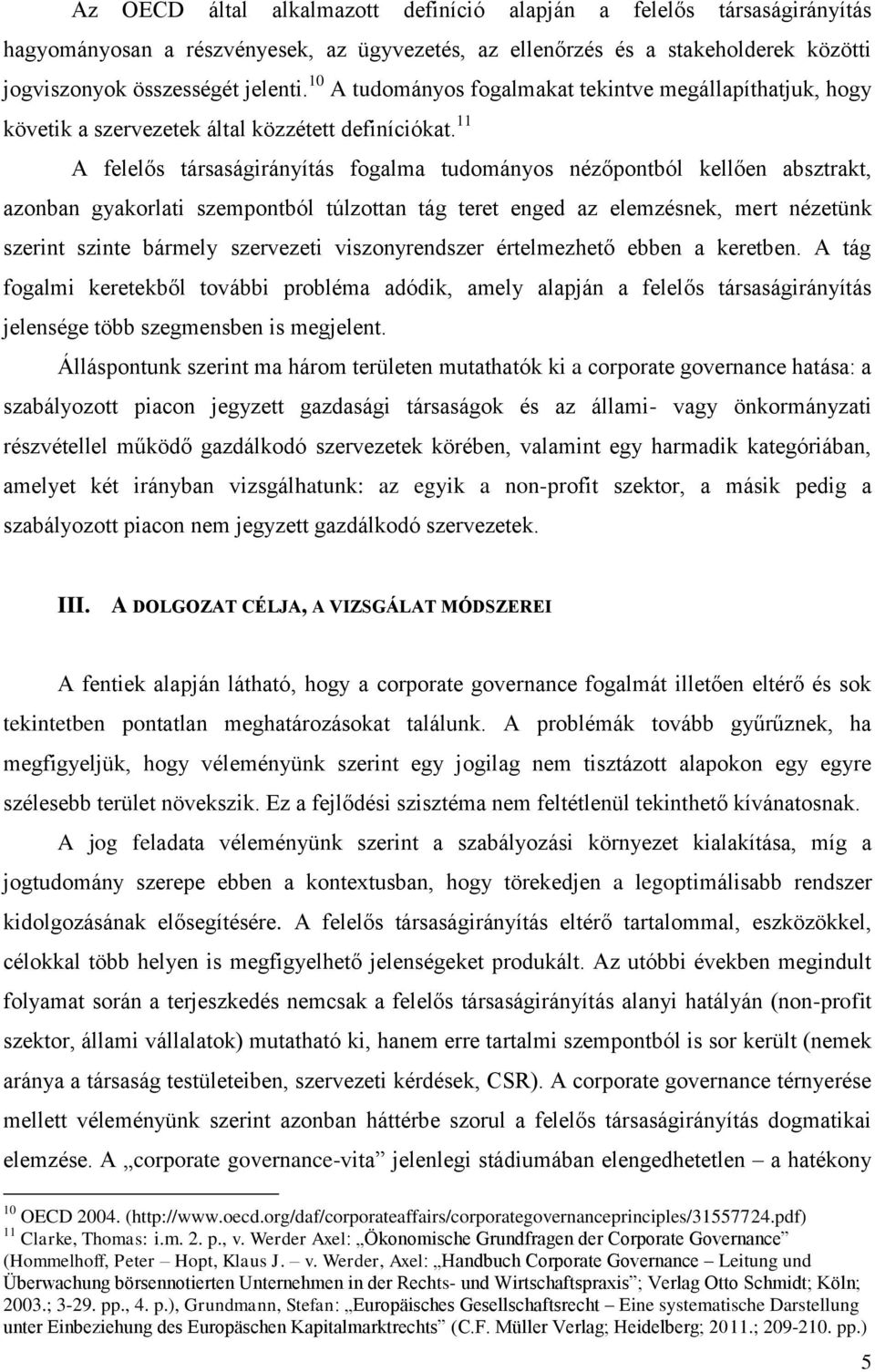 Az OECD által alkalmazott definíció alapján a felelős társaságirányítás hagyományosan a részvényesek, az ügyvezetés, az ellenőrzés és a stakeholderek közötti jogviszonyok összességét jelenti.$^{10}$ A tudományos fogalmakat tekintve megállapíthatjuk, hogy követik a szervezetek által közzétett definíciókat.$^{11}$

A felelős társaságirányítás fogalma tudományos nézőpontból kellően absztrakt, azonban gyakorlati szempontból túlzottan tág teret enged az elemzésnek, mert nézetünk szerint szinte bármely szervezeti viszonyrendszer értelmezhető ebben a keretben. A tág fogalmi keretekből további probléma adódik, amely alapján a felelős társaságirányítás jelensége több szegmensben is megjelent.

Álláspontunk szerint ma három területen mutathatók ki a corporate governance hatása: a szabályozott piacon jegyzett gazdasági társaságok és az állami- vagy önkormányzati részvétellel működő gazdálkodó szervezetek körében, valamint egy harmadik kategóriában, amelyet két irányban vizsgálhatunk: az egyik a non-profit szektor, a másik pedig a szabályozott piacon nem jegyzett gazdálkodó szervezetek.

III. A DOLGOZAT CÉLJA, A VIZSGÁLAT MÓDSZEREI

A fentiek alapján látható, hogy a corporate governance fogalmát illetően eltérő és sok tekintetben pontatlan meghatározásokat találunk. A problémák tovább gyűrűznek, ha megfigyeljük, hogy véleményünk szerint egy jogilag nem tisztázott alapokon egy egyre szélesebb terület növekszik. Ez a fejlődési szisztéma nem feltétlenül tekinthető kívánatosnak.

A jog feladata véleményünk szerint a szabályozási környezet kialakítása, míg a jogtudomány szerepe ebben a kontextusban, hogy törekedjen a legoptimálisabb rendszer kidolgozásának elősegítésére. A felelős társaságirányítás eltérő tartalommal, eszközökkel, célokkal több helyen is megfigyelhető jelenségeket produkált. Az utóbbi években megindult folyamat során a terjeszkedés nemcsak a felelős társaságirányítás alanyi hatályán (non-profit szektor, állami vállalatok) mutatható ki, hanem erre tartalmi szempontból is sor került (nemek aránya a társaság testületeiben, szervezeti kérdések, CSR). A corporate governance térnyerése mellett véleményünk szerint azonban háttérbe szorul a felelős társaságirányítás dogmatikai elemzése. A „corporate governance-vita” jelenlegi stádiumában elengedhetetlen – a hatékony

$^{10}$ OECD 2004. (http://www.oecd.org/daf/corporateaffairs/corporategovernanceprinciples/31557724.pdf)
$^{11}$ Clarke, Thomas: i.m. 2. p., v. Werder Axel: „Ökonomische Grundfragen der Corporate Governance” (Hommelhoff, Peter – Hopt, Klaus J. – v. Werder, Axel: „Handbuch Corporate Governance – Leitung und Überwachung börsennotierten Unternehmen in der Rechts- und Wirtschaftspraxis”; Verlag Otto Schmidt; Köln; 2003.; 3-29. pp., 4. p.), Grundmann, Stefan: „Europäisches Gesellschaftsrecht – Eine systematische Darstellung unter Einbeziehung des Europäschen Kapitalmarktrechts” (C.F. Müller Verlag; Heidelberg; 2011.; 209-210. pp.)

5